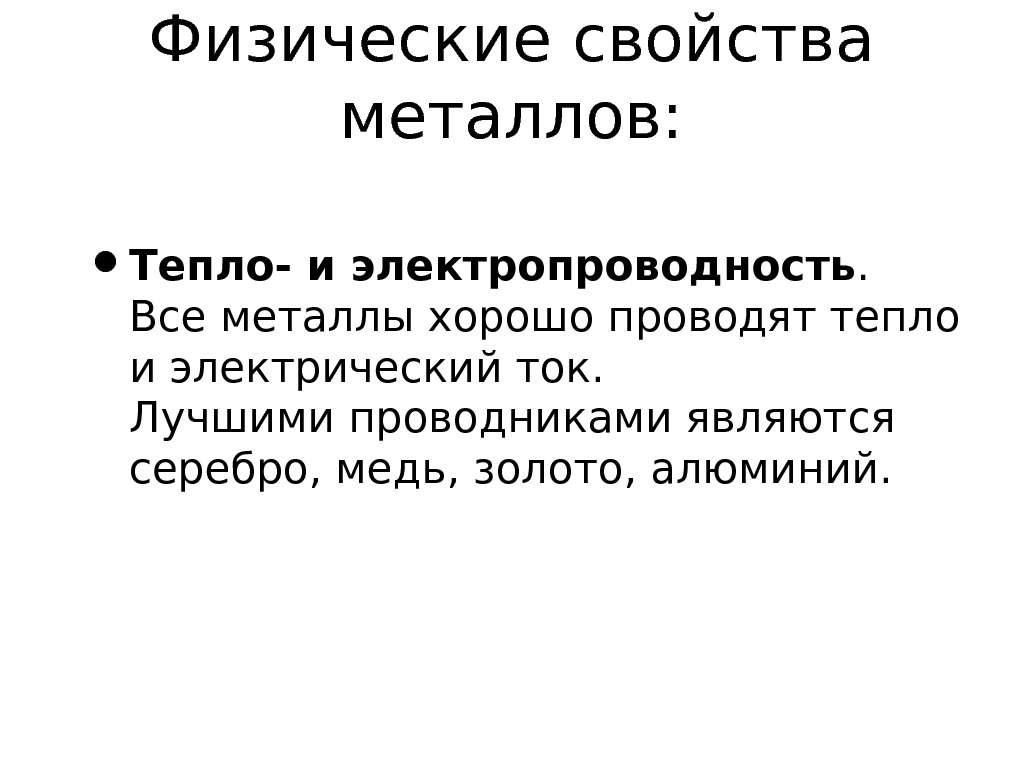 Физические свойства металлов:

• Тепло- и электропроводность. Все металлы хорошо проводят тепло и электрический ток. Лучшими проводниками являются серебро, медь, золото, алюминий.